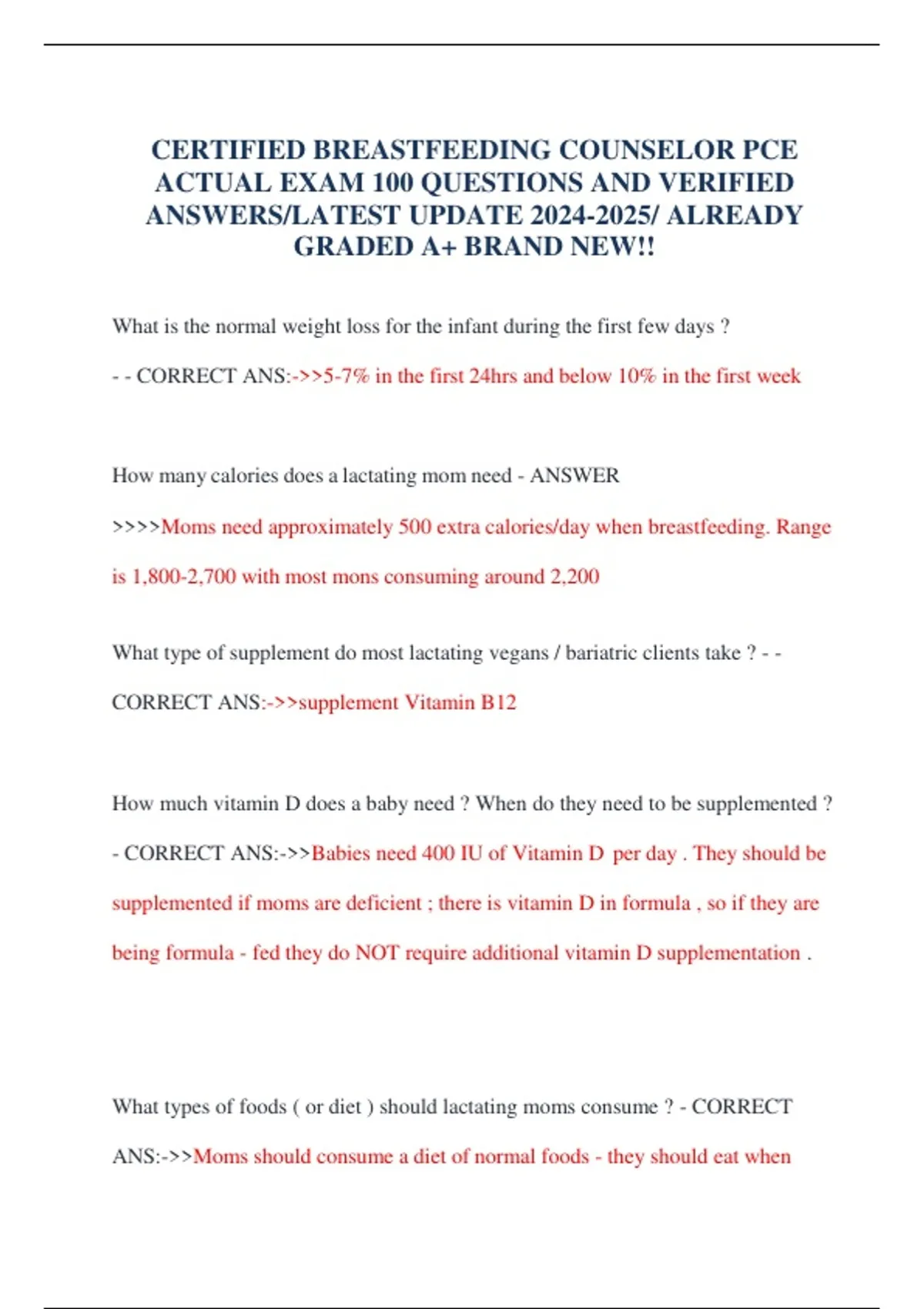 CERTIFIED BREASTFEEDING COUNSELOR PCE ACTUAL EXAM 100 QUESTIONS AND VERIFIED ANSWERS/LATEST UPDATE 2024-2025/ ALREADY GRADED A+ BRAND NEW!!

What is the normal weight loss for the infant during the first few days ?

- - CORRECT ANS:->>5-7% in the first 24hrs and below 10% in the first week

How many calories does a lactating mom need - ANSWER

>>>>Moms need approximately 500 extra calories/day when breastfeeding. Range is 1,800-2,700 with most mons consuming around 2,200

What type of supplement do most lactating vegans / bariatric clients take ? - - CORRECT ANS:->>supplement Vitamin B12

How much vitamin D does a baby need ? When do they need to be supplemented ? - CORRECT ANS:->>Babies need 400 IU of Vitamin D per day . They should be supplemented if moms are deficient ; there is vitamin D in formula , so if they are being formula - fed they do NOT require additional vitamin D supplementation .

What types of foods ( or diet ) should lactating moms consume ? - CORRECT ANS:->>Moms should consume a diet of normal foods - they should eat when